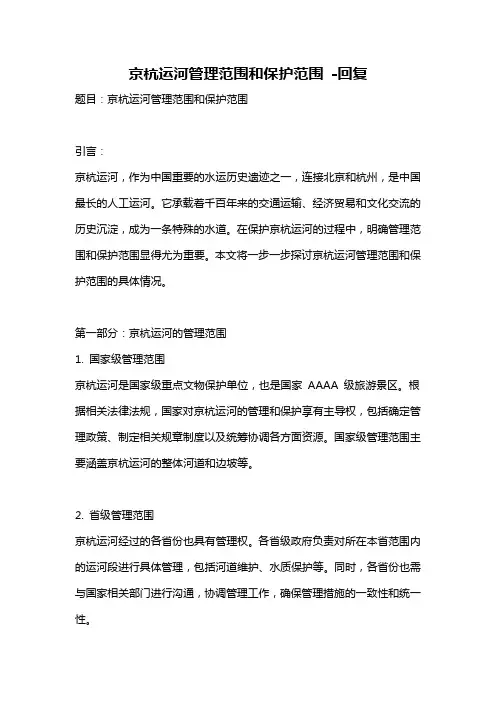 京杭运河管理范围和保护范围 -回复

题目：京杭运河管理范围和保护范围

引言：

京杭运河，作为中国重要的水运历史遗迹之一，连接北京和杭州，是中国最长的人工运河。它承载着千百年来的交通运输、经济贸易和文化交流的历史沉淀，成为一条特殊的水道。在保护京杭运河的过程中，明确管理范围和保护范围显得尤为重要。本文将一步一步探讨京杭运河管理范围和保护范围的具体情况。

第一部分：京杭运河的管理范围

1. 国家级管理范围

京杭运河是国家级重点文物保护单位，也是国家 AAAA 级旅游景区。根据相关法律法规，国家对京杭运河的管理和保护享有主导权，包括确定管理政策、制定相关规章制度以及统筹协调各方面资源。国家级管理范围主要涵盖京杭运河的整体河道和边坡等。

2. 省级管理范围

京杭运河经过的各省份也具有管理权。各省级政府负责对所在本省范围内的运河段进行具体管理，包括河道维护、水质保护等。同时，各省份也需与国家相关部门进行沟通，协调管理工作，确保管理措施的一致性和统一性。